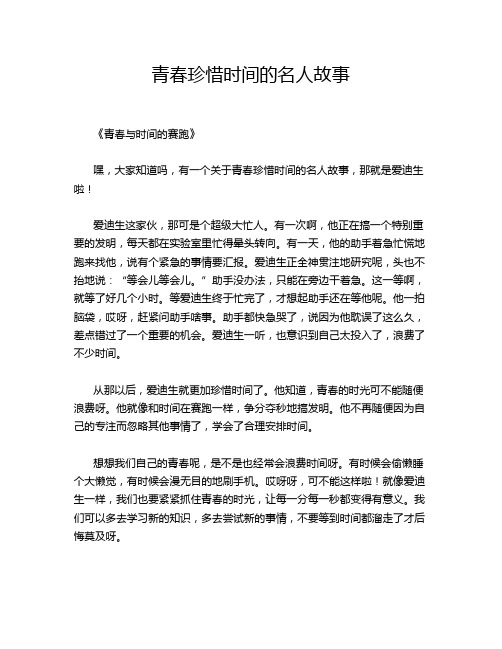 青春珍惜时间的名人故事

《青春与时间的赛跑》

嘿，大家知道吗，有一个关于青春珍惜时间的名人故事，那就是爱迪生啦！

爱迪生这家伙，那可是个超级大忙人。有一次啊，他正在搞一个特别重要的发明，每天都在实验室里忙得晕头转向。有一天，他的助手着急忙慌地跑来找他，说有个紧急的事情要汇报。爱迪生正全神贯注地研究呢，头也不抬地说：“等会儿等会儿。”助手没办法，只能在旁边干着急。这一等啊，就等了好几个小时。等爱迪生终于忙完了，才想起助手还在等他呢。他一拍脑袋，哎呀，赶紧问助手啥事。助手都快急哭了，说因为他耽误了这么久，差点错过了一个重要的机会。爱迪生一听，也意识到自己太投入了，浪费了不少时间。

从那以后，爱迪生就更加珍惜时间了。他知道，青春的时光可不能随便浪费呀。他就像和时间在赛跑一样，争分夺秒地搞发明。他不再随便因为自己的专注而忽略其他事情了，学会了合理安排时间。

想想我们自己的青春呢，是不是也经常会浪费时间呀。有时候会偷懒睡个大懒觉，有时候会漫无目的地刷手机。哎呀呀，可不能这样啦！就像爱迪生一样，我们也要紧紧抓住青春的时光，让每一分每一秒都变得有意义。我们可以多去学习新的知识，多去尝试新的事情，不要等到时间都溜走了才后悔莫及呀。